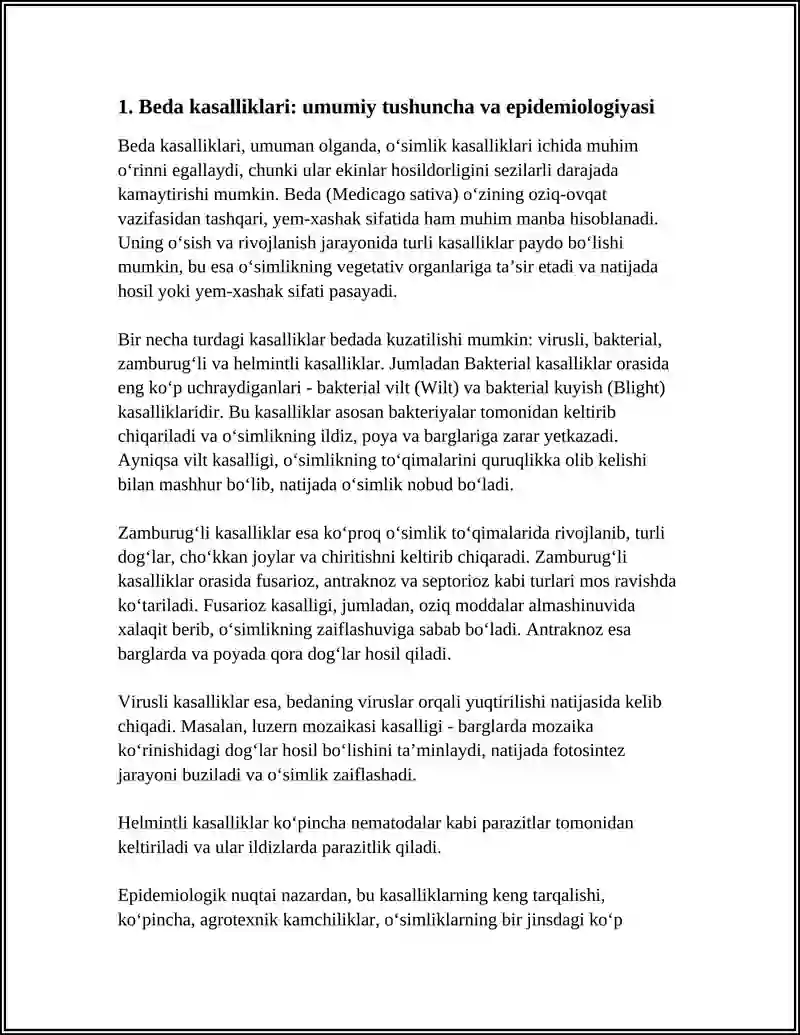 1. Beda kasalliklari: umumiy tushuncha va epidemiologiyasi

Beda kasalliklari, umuman olganda, o'simlik kasalliklari ichida muhim o'rinni egallaydi, chunki ular ekinlar hosildorligini sezilarli darajada kamaytirishi mumkin. Beda (Medicago sativa) o'zining oziq-ovqat vazifasidan tashqari, yem-xashak sifatida ham muhim manba hisoblanadi. Uning o'sish va rivojlanish jarayonida turli kasalliklar paydo bo'lishi mumkin, bu esa o'simlikning vegetativ organlariga ta'sir etadi va natijada hosil yoki yem-xashak sifati pasayadi.

Bir necha turdagi kasalliklar bedada kuzatilishi mumkin: virusli, bakterial, zamburug'li va helmintli kasalliklar. Jumladan Bakterial kasalliklar orasida eng ko'p uchraydiganlari - bakterial vilt (Wilt) va bakterial kuyish (Blight) kasalliklaridir. Bu kasalliklar asosan bakteriyalar tomonidan keltirib chiqariladi va o'simlikning ildiz, poya va barglariga zarar yetkazadi. Ayniqsa vilt kasalligi, o'simlikning to'qimalarini quruqlikka olib kelishi bilan mashhur bo'lib, natijada o'simlik nobud bo'ladi.

Zamburug'li kasalliklar esa ko'proq o'simlik to'qimalarida rivojlanib, turli dog'lar, cho'kkan joylar va chiritishni keltirib chiqaradi. Zamburug'li kasalliklar orasida fusarioz, antraknoz va septorioz kabi turlari mos ravishda ko'tariladi. Fusarioz kasalligi, jumladan, oziq moddalar almashinuvida xalaqit berib, o'simlikning zaiflashuviga sabab bo'ladi. Antraknoz esa barglarda va poyada qora dog'lar hosil qiladi.

Virusli kasalliklar esa, bedaning viruslar orqali yuqtirilishi natijasida kelib chiqadi. Masalan, luzern mozaikasi kasalligi - barglarda mozaika ko'rinishidagi dog'lar hosil bo'lishini ta'minlaydi, natijada fotosintez jarayoni buziladi va o'simlik zaiflashadi.

Helmintli kasalliklar ko'pincha nematodalar kabi parazitlar tomonidan keltiriladi va ular ildizlarda parazitlik qiladi.

Epidemiologik nuqtai nazardan, bu kasalliklarning keng tarqalishi, ko'pincha, agrotexnik kamchiliklar, o'simliklarning bir jinsdagi ko'p